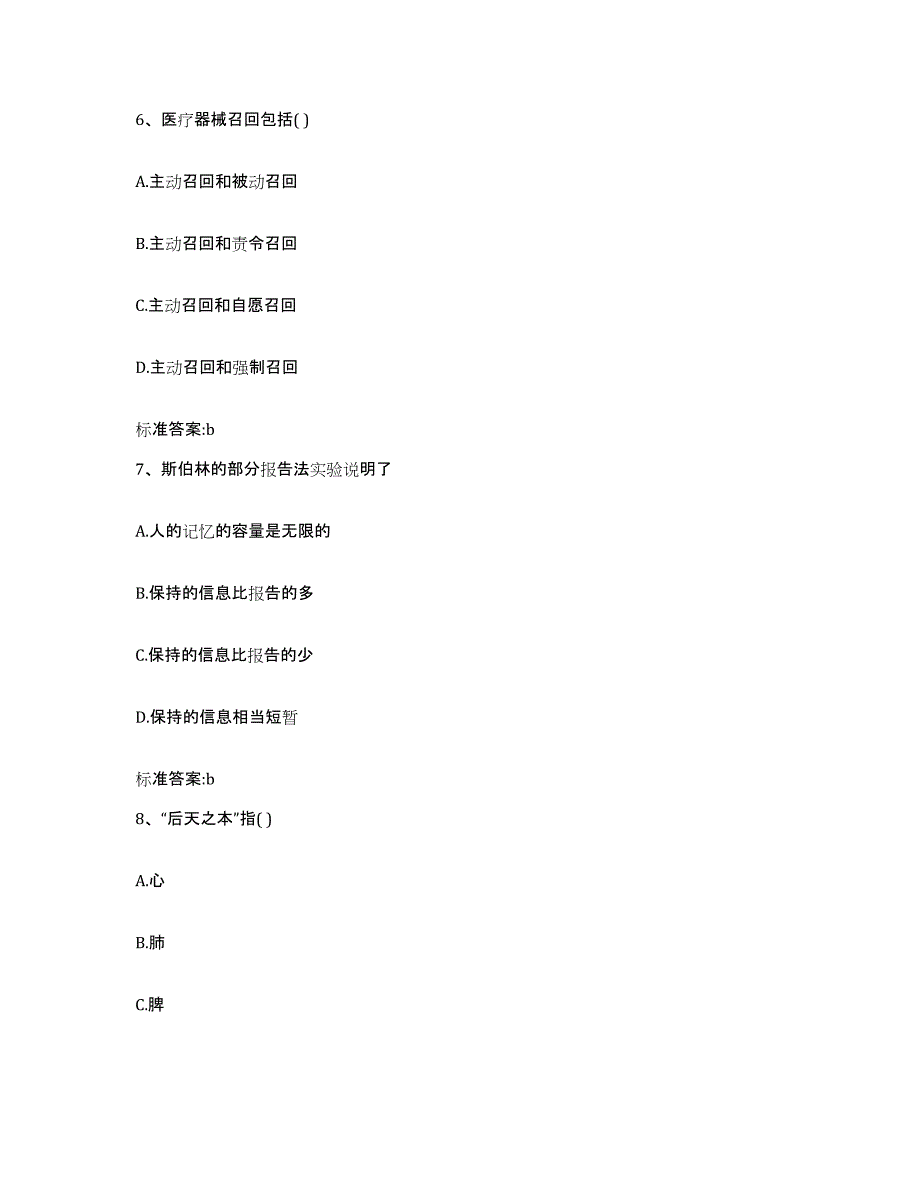 6、医疗器械召回包括( )

A.主动召回和被动召回

B.主动召回和责令召回

C.主动召回和自愿召回

D.主动召回和强制召回

标准答案:b

7、斯伯林的部分报告法实验说明了

A.人的记忆的容量是无限的

B.保持的信息比报告的多

C.保持的信息比报告的少

D.保持的信息相当短暂

标准答案:b

8、“后天之本”指( )

A.心

B.肺

C.脾